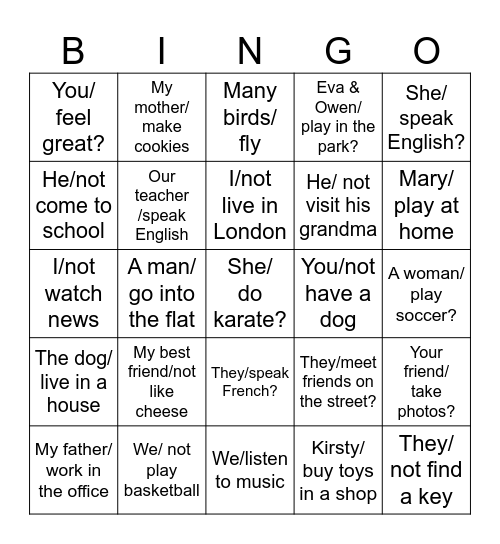 | B | I | N | G | O |
|---|---|---|---|---|
| You/ feel great? | My mother/ make cookies | Many birds/ fly | Eva & Owen/ play in the park? | She/ speak English? |
| He/not come to school | Our teacher /speak English | I/not live in London | He/ not visit his grandma | Mary/ play at home |
| I/not watch news | A man/ go into the flat | She/ do karate? | You/not have a dog | A woman/ play soccer? |
| The dog/ live in a house | My best friend/not like cheese | They/speak French? | They/meet friends on the street? | Your friend/ take photos? |
| My father/ work in the office | We/ not play basketball | We/listen to music | Kirsty/ buy toys in a shop | They/ not find a key |